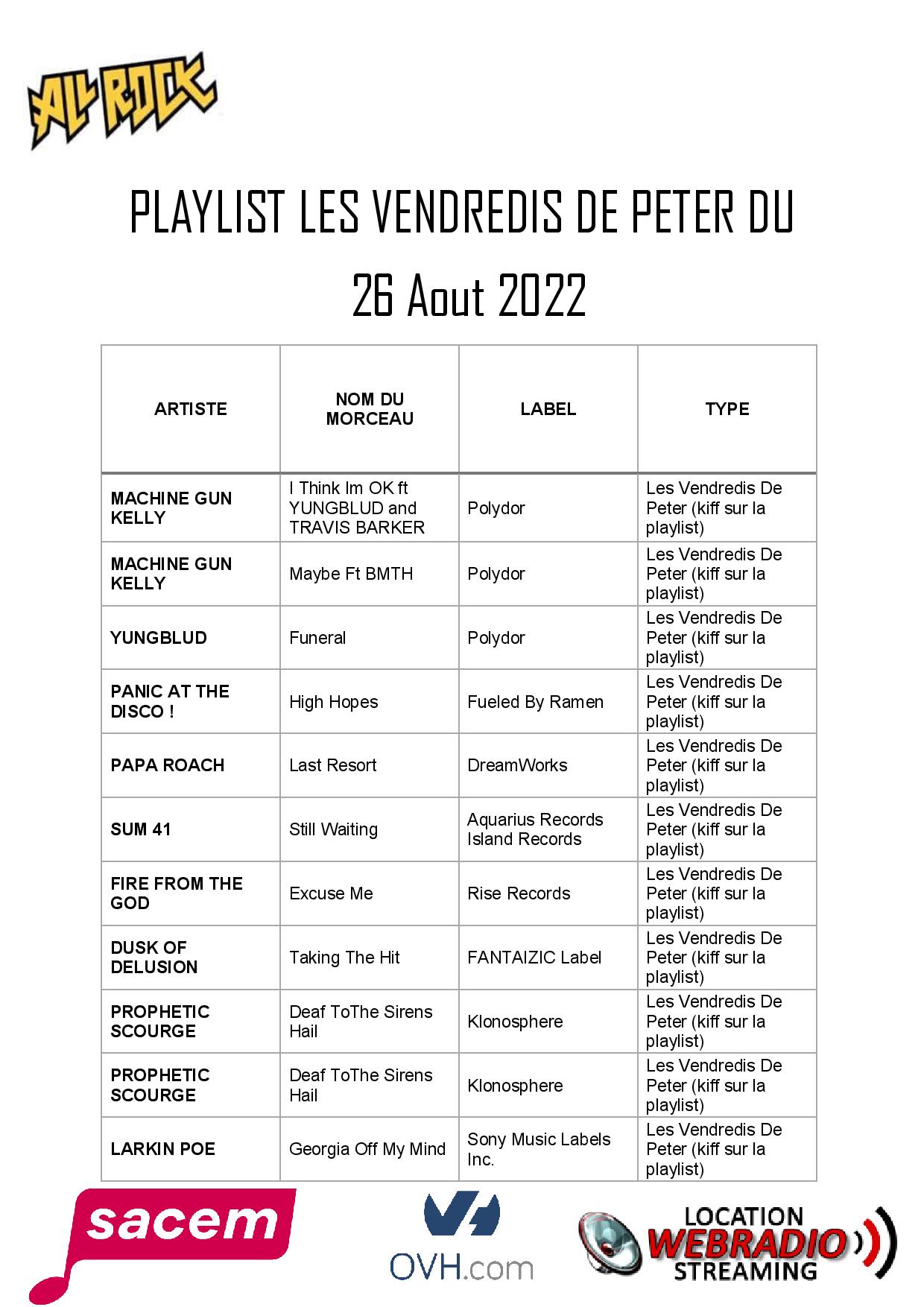 ALL ROCK

PLAYLIST LES VENDREDIS DE PETER DU 26 Aout 2022

| ARTISTE | NOM DU MORCEAU | LABEL | TYPE |
|---|---|---|---|
| MACHINE GUN KELLY | I Think Im OK ft YUNGBLUD and TRAVIS BARKER | Polydor | Les Vendredis De Peter (kiff sur la playlist) |
| MACHINE GUN KELLY | Maybe Ft BMTH | Polydor | Les Vendredis De Peter (kiff sur la playlist) |
| YUNGBLUD | Funeral | Polydor | Les Vendredis De Peter (kiff sur la playlist) |
| PANIC AT THE DISCO ! | High Hopes | Fueled By Ramen | Les Vendredis De Peter (kiff sur la playlist) |
| PAPA ROACH | Last Resort | DreamWorks | Les Vendredis De Peter (kiff sur la playlist) |
| SUM 41 | Still Waiting | Aquarius Records Island Records | Les Vendredis De Peter (kiff sur la playlist) |
| FIRE FROM THE GOD | Excuse Me | Rise Records | Les Vendredis De Peter (kiff sur la playlist) |
| DUSK OF DELUSION | Taking The Hit | FANTAIZIC Label | Les Vendredis De Peter (kiff sur la playlist) |
| PROPHETIC SCOURGE | Deaf ToThe Sirens Hail | Klonosphere | Les Vendredis De Peter (kiff sur la playlist) |
| PROPHETIC SCOURGE | Deaf ToThe Sirens Hail | Klonosphere | Les Vendredis De Peter (kiff sur la playlist) |
| LARKIN POE | Georgia Off My Mind | Sony Music Labels Inc. | Les Vendredis De Peter (kiff sur la playlist) |

sacem

OVH.com

LOCATION WEBRADIO STREAMING